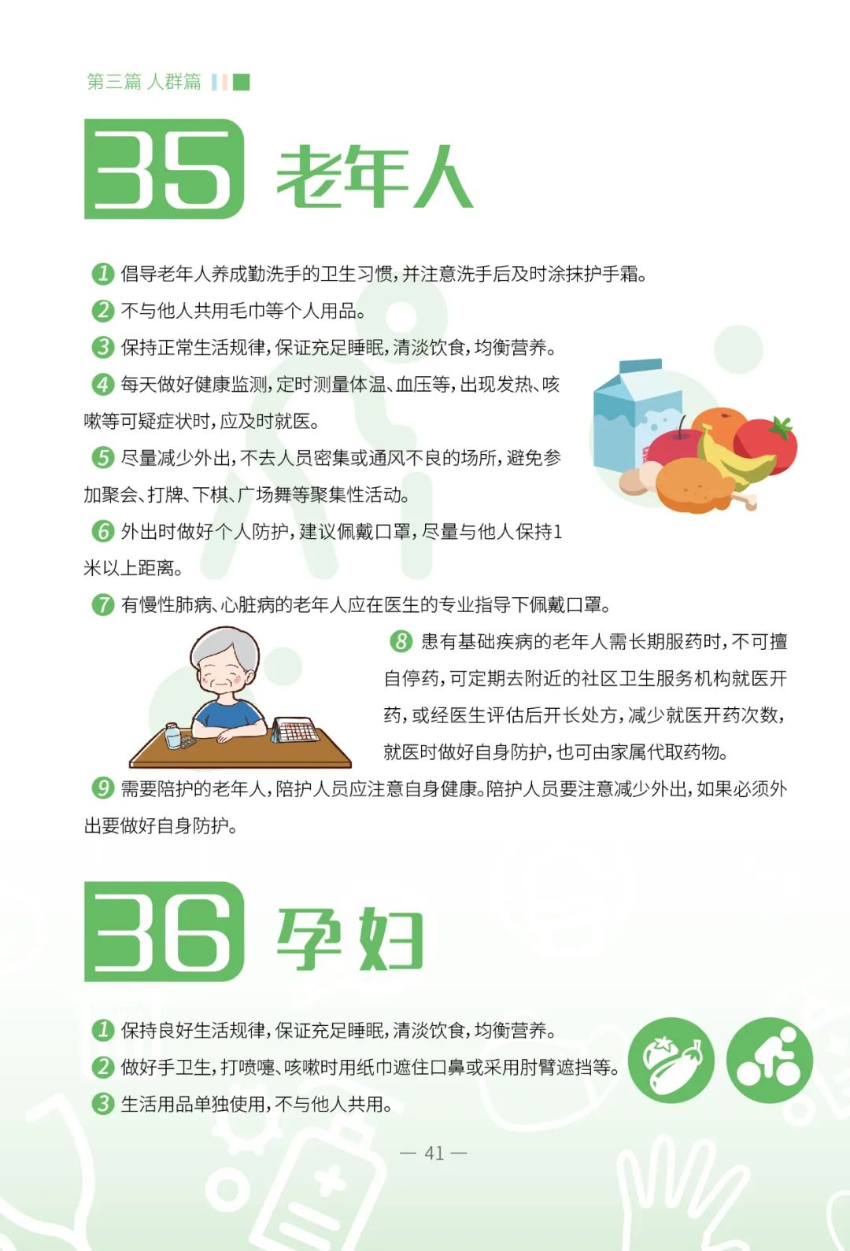 第三篇 人群篇

35 老年人

1 倡导老年人养成勤洗手的卫生习惯，并注意洗手后及时涂抹护手霜。

2 不与他人共用毛巾等个人用品。

3 保持正常生活规律，保证充足睡眠，清淡饮食，均衡营养。

4 每天做好健康监测，定时测量体温、血压等，出现发热、咳嗽等可疑症状时，应及时就医。

5 尽量减少外出，不去人员密集或通风不良的场所，避免参加聚会、打牌、下棋、广场舞等聚集性活动。

6 外出时做好个人防护，建议佩戴口罩，尽量与他人保持1米以上距离。

7 有慢性肺病、心脏病的老年人应在医生的专业指导下佩戴口罩。

8 患有基础疾病的老年人需长期服药时，不可擅自停药，可定期去附近的社区卫生服务机构就医开药，或经医生评估后开长处方，减少就医开药次数，就医时做好自身防护，也可由家属代取药物。

9 需要陪护的老年人，陪护人员应注意自身健康。陪护人员要注意减少外出，如果必须外出要做好自身防护。

36 孕妇

1 保持良好生活规律，保证充足睡眠，清淡饮食，均衡营养。

2 做好手卫生，打喷嚏、咳嗽时用纸巾遮住口鼻或采用肘臂遮挡等。

3 生活用品单独使用，不与他人共用。

— 41 —